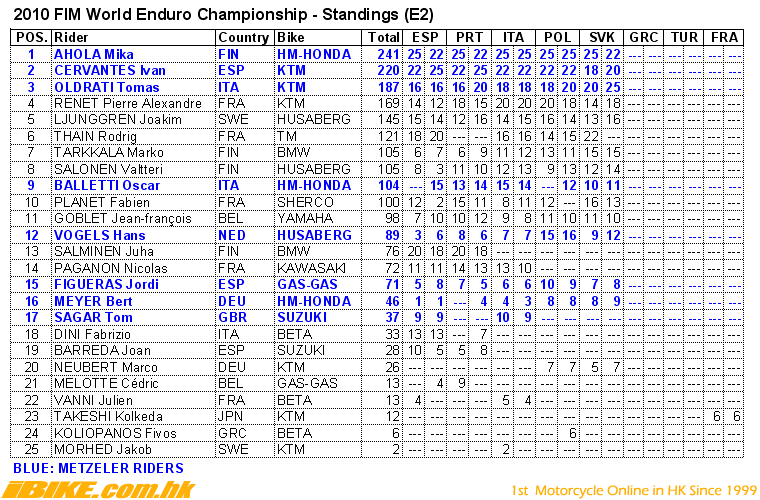 2010 FIM World Enduro Championship - Standings (E2)

| POS. | Rider | Country | Bike | Total | ESP | | PRT | | ITA | | POL | | SVK | | GRC | | TUR | | FRA | |
|---|---|---|---|---|---|---|---|---|---|---|---|---|---|---|---|---|---|---|---|---|
| 1 | AHOLA Mika | FIN | HM-HONDA | 241 | 25 | 22 | 25 | 22 | 25 | 25 | 25 | 25 | 25 | 22 | --- | --- | --- | --- | --- | --- |
| 2 | CERVANTES Ivan | ESP | KTM | 220 | 22 | 25 | 22 | 25 | 22 | 22 | 22 | 22 | 18 | 20 | --- | --- | --- | --- | --- | --- |
| 3 | OLDRATI Tomas | ITA | KTM | 187 | 16 | 16 | 16 | 20 | 18 | 18 | 18 | 20 | 20 | 25 | --- | --- | --- | --- | --- | --- |
| 4 | RENET Pierre Alexandre | FRA | KTM | 169 | 14 | 12 | 18 | 15 | 20 | 20 | 20 | 18 | 14 | 18 | --- | --- | --- | --- | --- | --- |
| 5 | LJUNGGREN Joakim | SWE | HUSABERG | 145 | 15 | 14 | 12 | 16 | 14 | 15 | 16 | 14 | 13 | 16 | --- | --- | --- | --- | --- | --- |
| 6 | THAIN Rodrig | FRA | TM | 121 | 18 | 20 | --- | --- | 16 | 16 | 14 | 15 | 22 | --- | --- | --- | --- | --- | --- | --- |
| 7 | TARKKALA Marko | FIN | BMW | 105 | 6 | 7 | 6 | 9 | 11 | 12 | 13 | 11 | 15 | 15 | --- | --- | --- | --- | --- | --- |
| 8 | SALONEN Valtteri | FIN | HUSABERG | 105 | 8 | 3 | 11 | 10 | 12 | 13 | 9 | 13 | 12 | 14 | --- | --- | --- | --- | --- | --- |
| 9 | BALLETTI Oscar | ITA | HM-HONDA | 104 | --- | 15 | 13 | 14 | 15 | 14 | --- | 12 | 10 | 11 | --- | --- | --- | --- | --- | --- |
| 10 | PLANET Fabien | FRA | SHERCO | 100 | 12 | 2 | 15 | 11 | 8 | 11 | 12 | --- | 16 | 13 | --- | --- | --- | --- | --- | --- |
| 11 | GOBLET Jean-françois | BEL | YAMAHA | 98 | 7 | 10 | 10 | 12 | 9 | 8 | 11 | 10 | 11 | 10 | --- | --- | --- | --- | --- | --- |
| 12 | VOGELS Hans | NED | HUSABERG | 89 | 3 | 6 | 8 | 6 | 7 | 7 | 15 | 16 | 9 | 12 | --- | --- | --- | --- | --- | --- |
| 13 | SALMINEN Juha | FIN | BMW | 76 | 20 | 18 | 20 | 18 | --- | --- | --- | --- | --- | --- | --- | --- | --- | --- | --- | --- |
| 14 | PAGANON Nicolas | FRA | KAWASAKI | 72 | 11 | 11 | 14 | 13 | 13 | 10 | --- | --- | --- | --- | --- | --- | --- | --- | --- | --- |
| 15 | FIGUERAS Jordi | ESP | GAS-GAS | 71 | 5 | 8 | 7 | 5 | 6 | 6 | 10 | 9 | 7 | 8 | --- | --- | --- | --- | --- | --- |
| 16 | MEYER Bert | DEU | HM-HONDA | 46 | 1 | 1 | --- | 4 | 4 | 3 | 8 | 8 | 8 | 9 | --- | --- | --- | --- | --- | --- |
| 17 | SAGAR Tom | GBR | SUZUKI | 37 | 9 | 9 | --- | --- | 10 | 9 | --- | --- | --- | --- | --- | --- | --- | --- | --- | --- |
| 18 | DINI Fabrizio | ITA | BETA | 33 | 13 | 13 | --- | 7 | --- | --- | --- | --- | --- | --- | --- | --- | --- | --- | --- | --- |
| 19 | BARREDA Joan | ESP | SUZUKI | 28 | 10 | 5 | 5 | 8 | --- | --- | --- | --- | --- | --- | --- | --- | --- | --- | --- | --- |
| 20 | NEUBERT Marco | DEU | KTM | 26 | --- | --- | --- | --- | --- | --- | 7 | 7 | 5 | 7 | --- | --- | --- | --- | --- | --- |
| 21 | MELOTTE Cédric | BEL | GAS-GAS | 13 | --- | 4 | 9 | --- | --- | --- | --- | --- | --- | --- | --- | --- | --- | --- | --- | --- |
| 22 | VANNI Julien | FRA | BETA | 13 | 4 | --- | --- | --- | 5 | 4 | --- | --- | --- | --- | --- | --- | --- | --- | --- | --- |
| 23 | TAKESHI Kolkeda | JPN | KTM | 12 | --- | --- | --- | --- | --- | --- | --- | --- | --- | --- | --- | --- | --- | --- | 6 | 6 |
| 24 | KOLIOPANOS Fivos | GRC | BETA | 6 | --- | --- | --- | --- | --- | --- | --- | 6 | --- | --- | --- | --- | --- | --- | --- | --- |
| 25 | MORHED Jakob | SWE | KTM | 2 | --- | --- | --- | --- | 2 | --- | --- | --- | --- | --- | --- | --- | --- | --- | --- | --- |

BLUE: METZELER RIDERS

iBIKE.com.hk

1st Motorcycle Online in HK Since 1999